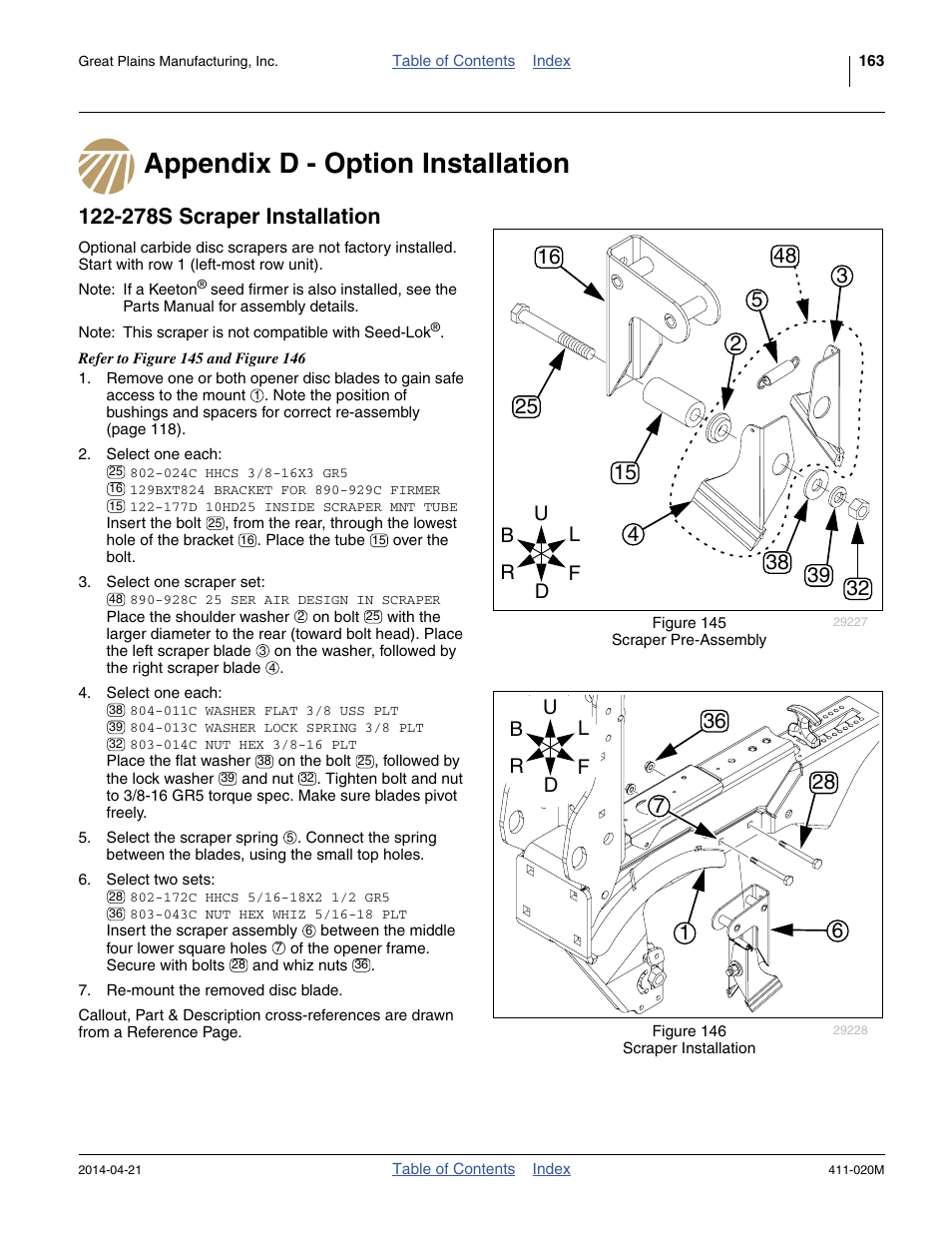 Great Plains Manufacturing, Inc. Table of Contents Index 163

Appendix D - Option Installation

122-278S Scraper Installation

Optional carbide disc scrapers are not factory installed. Start with row 1 (left-most row unit).

Note: If a Keeton® seed firmer is also installed, see the Parts Manual for assembly details.

Note: This scraper is not compatible with Seed-Lok®.

Refer to Figure 145 and Figure 146

1. Remove one or both opener disc blades to gain safe access to the mount ①. Note the position of bushings and spacers for correct re-assembly (page 118).

2. Select one each:
㉕ 802-024C HHCS 3/8-16X3 GR5
⑯ 129BXT824 BRACKET FOR 890-929C FIRMER
⑮ 122-177D 10HD25 INSIDE SCRAPER MNT TUBE
Insert the bolt ㉕, from the rear, through the lowest hole of the bracket ⑯. Place the tube ⑮ over the bolt.

3. Select one scraper set:
㊽ 890-928C 25 SER AIR DESIGN IN SCRAPER
Place the shoulder washer ② on bolt ㉕ with the larger diameter to the rear (toward bolt head). Place the left scraper blade ③ on the washer, followed by the right scraper blade ④.

4. Select one each:
㊳ 804-011C WASHER FLAT 3/8 USS PLT
㊴ 804-013C WASHER LOCK SPRING 3/8 PLT
㉜ 803-014C NUT HEX 3/8-16 PLT
Place the flat washer ㊳ on the bolt ㉕, followed by the lock washer ㊴ and nut ㉜. Tighten bolt and nut to 3/8-16 GR5 torque spec. Make sure blades pivot freely.

5. Select the scraper spring ⑤. Connect the spring between the blades, using the small top holes.

6. Select two sets:
㉘ 802-172C HHCS 5/16-18X2 1/2 GR5
㊱ 803-043C NUT HEX WHIZ 5/16-18 PLT
Insert the scraper assembly ⑥ between the middle four lower square holes ⑦ of the opener frame. Secure with bolts ㉘ and whiz nuts ㊱.

7. Re-mount the removed disc blade.

Callout, Part & Description cross-references are drawn from a Reference Page.

16 48 3 5 2 25 15 4 38 39 32 U B L R F D

Figure 145
Scraper Pre-Assembly
29227

U B L R F D 36 28 7 1 6

Figure 146
Scraper Installation
29228

2014-04-21 Table of Contents Index 411-020M